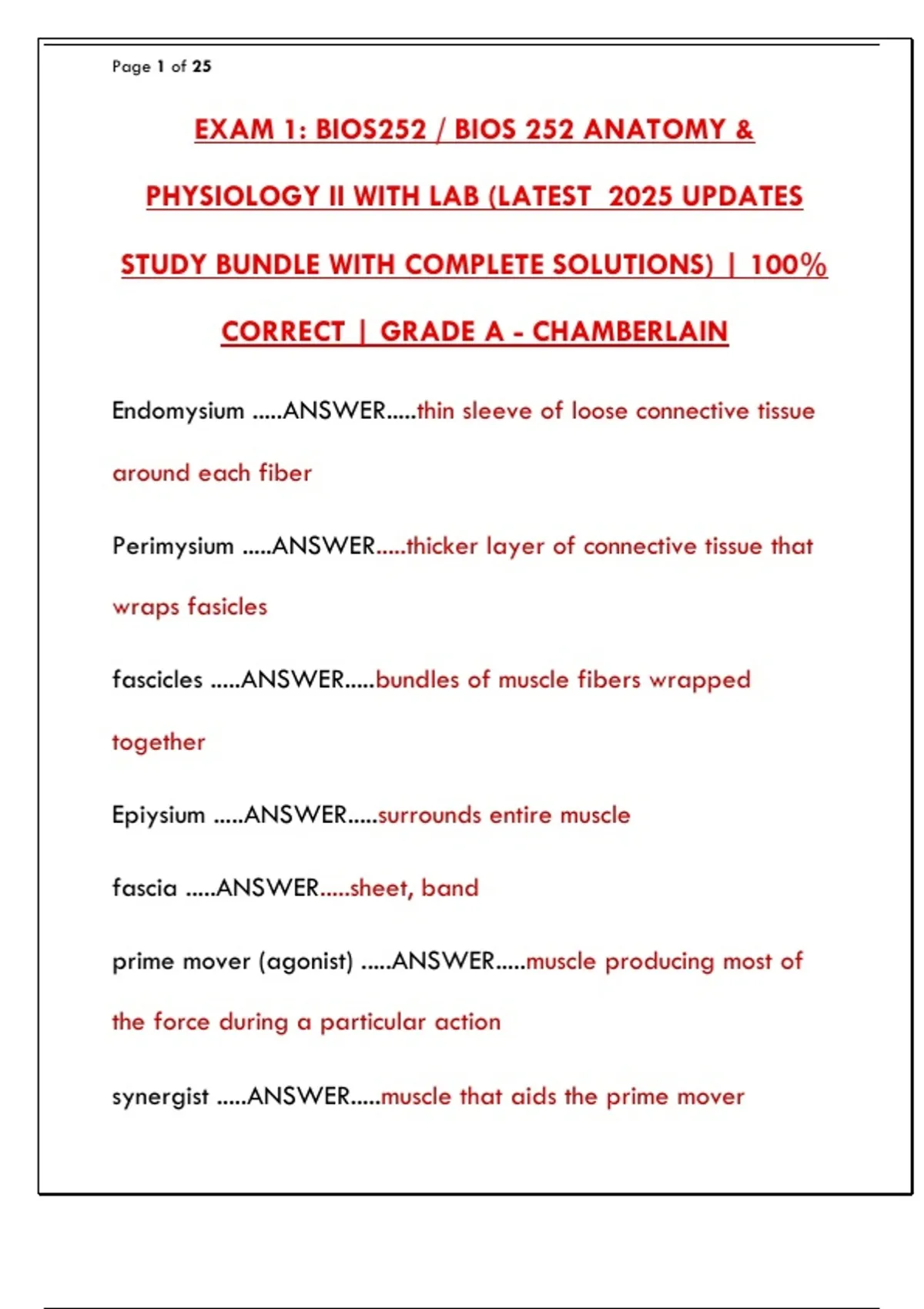 Page 1 of 25

EXAM 1: BIOS252 / BIOS 252 ANATOMY & PHYSIOLOGY II WITH LAB (LATEST 2025 UPDATES STUDY BUNDLE WITH COMPLETE SOLUTIONS) | 100% CORRECT | GRADE A - CHAMBERLAIN

Endomysium .....ANSWER.....thin sleeve of loose connective tissue around each fiber

Perimysium .....ANSWER.....thicker layer of connective tissue that wraps fasicles

fascicles .....ANSWER.....bundles of muscle fibers wrapped together

Epiysium .....ANSWER.....surrounds entire muscle

fascia .....ANSWER.....sheet, band

prime mover (agonist) .....ANSWER.....muscle producing most of the force during a particular action

synergist .....ANSWER.....muscle that aids the prime mover